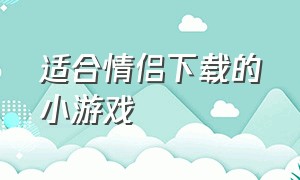 适合情侣下载的小游戏